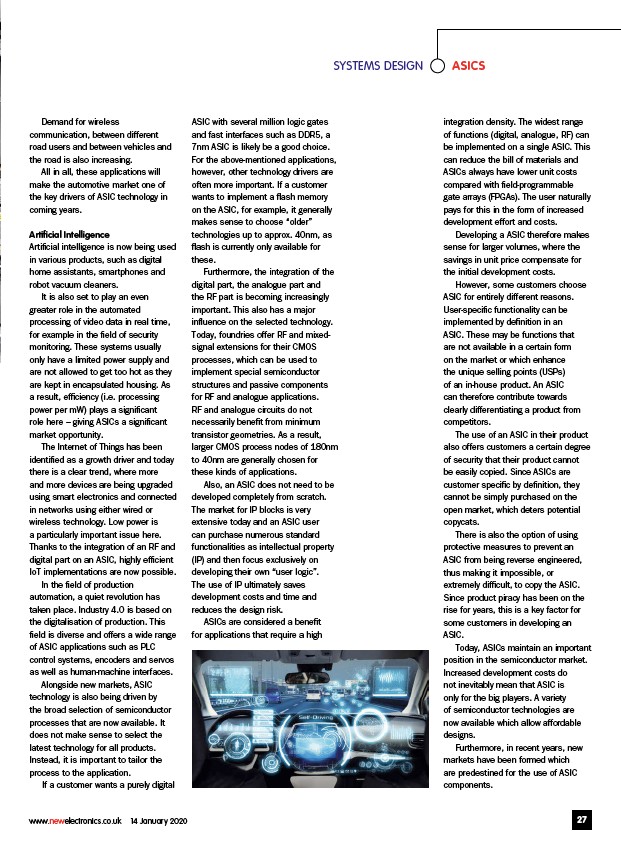 SYSTEMS DESIGN ASICS

Demand for wireless communication, between different road users and between vehicles and the road is also increasing.

All in all, these applications will make the automotive market one of the key drivers of ASIC technology in coming years.

Artificial Intelligence
Artificial intelligence is now being used in various products, such as digital home assistants, smartphones and robot vacuum cleaners.

It is also set to play an even greater role in the automated processing of video data in real time, for example in the field of security monitoring. These systems usually only have a limited power supply and are not allowed to get too hot as they are kept in encapsulated housing. As a result, efficiency (i.e. processing power per mW) plays a significant role here – giving ASICs a significant market opportunity.

The Internet of Things has been identified as a growth driver and today there is a clear trend, where more and more devices are being upgraded using smart electronics and connected in networks using either wired or wireless technology. Low power is a particularly important issue here. Thanks to the integration of an RF and digital part on an ASIC, highly efficient IoT implementations are now possible.

In the field of production automation, a quiet revolution has taken place. Industry 4.0 is based on the digitalisation of production. This field is diverse and offers a wide range of ASIC applications such as PLC control systems, encoders and servos as well as human-machine interfaces.

Alongside new markets, ASIC technology is also being driven by the broad selection of semiconductor processes that are now available. It does not make sense to select the latest technology for all products. Instead, it is important to tailor the process to the application.

If a customer wants a purely digital ASIC with several million logic gates and fast interfaces such as DDR5, a 7nm ASIC is likely be a good choice. For the above-mentioned applications, however, other technology drivers are often more important. If a customer wants to implement a flash memory on the ASIC, for example, it generally makes sense to choose "older" technologies up to approx. 40nm, as flash is currently only available for these.

Furthermore, the integration of the digital part, the analogue part and the RF part is becoming increasingly important. This also has a major influence on the selected technology. Today, foundries offer RF and mixed-signal extensions for their CMOS processes, which can be used to implement special semiconductor structures and passive components for RF and analogue applications. RF and analogue circuits do not necessarily benefit from minimum transistor geometries. As a result, larger CMOS process nodes of 180nm to 40nm are generally chosen for these kinds of applications.

Also, an ASIC does not need to be developed completely from scratch. The market for IP blocks is very extensive today and an ASIC user can purchase numerous standard functionalities as intellectual property (IP) and then focus exclusively on developing their own "user logic". The use of IP ultimately saves development costs and time and reduces the design risk.

ASICs are considered a benefit for applications that require a high integration density. The widest range of functions (digital, analogue, RF) can be implemented on a single ASIC. This can reduce the bill of materials and ASICs always have lower unit costs compared with field-programmable gate arrays (FPGAs). The user naturally pays for this in the form of increased development effort and costs.

Developing a ASIC therefore makes sense for larger volumes, where the savings in unit price compensate for the initial development costs.

However, some customers choose ASIC for entirely different reasons. User-specific functionality can be implemented by definition in an ASIC. These may be functions that are not available in a certain form on the market or which enhance the unique selling points (USPs) of an in-house product. An ASIC can therefore contribute towards clearly differentiating a product from competitors.

The use of an ASIC in their product also offers customers a certain degree of security that their product cannot be easily copied. Since ASICs are customer specific by definition, they cannot be simply purchased on the open market, which deters potential copycats.

There is also the option of using protective measures to prevent an ASIC from being reverse engineered, thus making it impossible, or extremely difficult, to copy the ASIC. Since product piracy has been on the rise for years, this is a key factor for some customers in developing an ASIC.

Today, ASICs maintain an important position in the semiconductor market. Increased development costs do not inevitably mean that ASIC is only for the big players. A variety of semiconductor technologies are now available which allow affordable designs.

Furthermore, in recent years, new markets have been formed which are predestined for the use of ASIC components.

Self-Driving

www.newelectronics.co.uk 14 January 2020 27